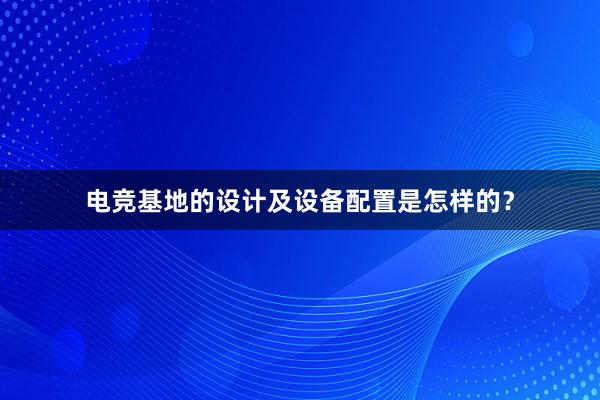 电竞基地的设计及设备配置是怎样的？